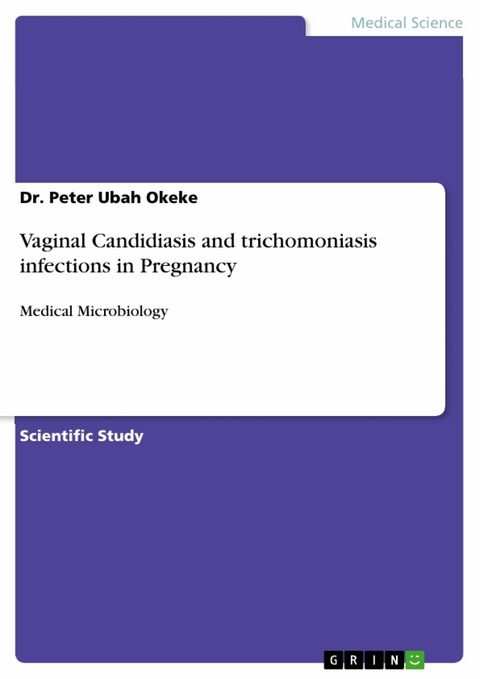 Medical Science

Dr. Peter Ubah Okeke

Vaginal Candidiasis and trichomoniasis infections in Pregnancy

Medical Microbiology

Scientific Study

GRIN